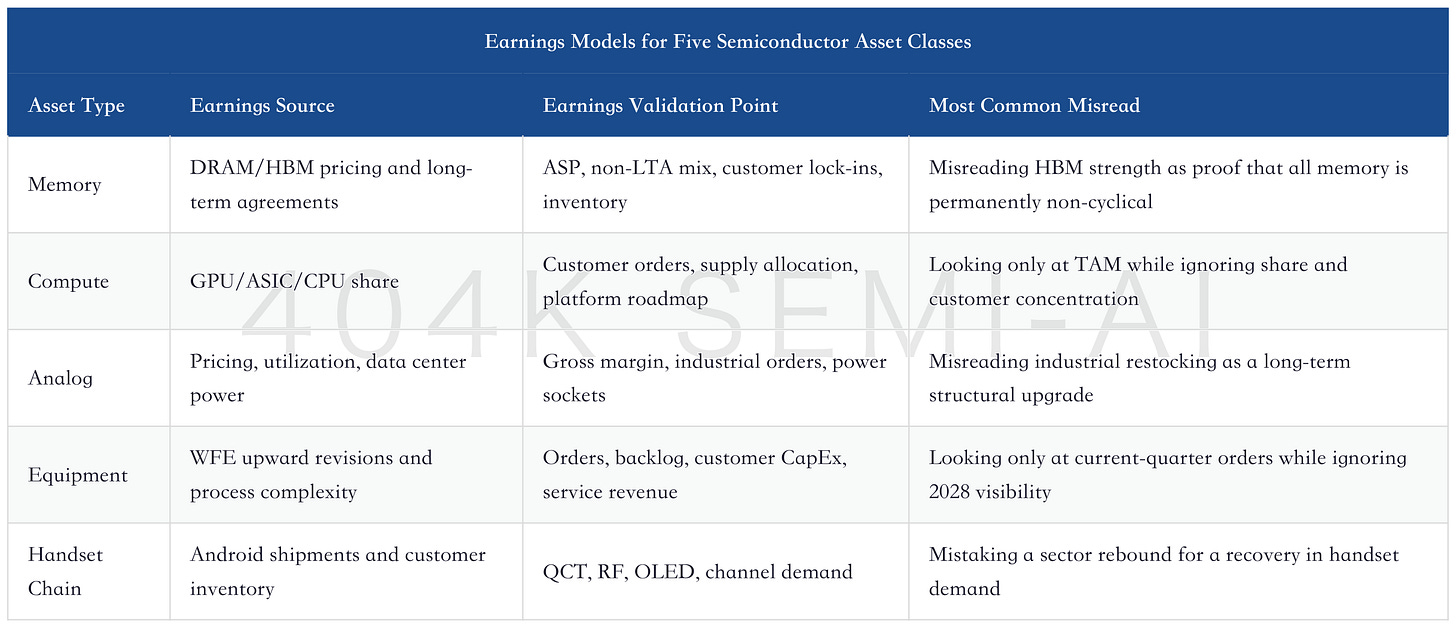 Earnings Models for Five Semiconductor Asset Classes

| Asset Type | Earnings Source | Earnings Validation Point | Most Common Misread |
|---|---|---|---|
| Memory | DRAM/HBM pricing and long-term agreements | ASP, non-LTA mix, customer lock-ins, inventory | Misreading HBM strength as proof that all memory is permanently non-cyclical |
| Compute | GPU/ASIC/CPU share | Customer orders, supply allocation, platform roadmap | Looking only at TAM while ignoring share and customer concentration |
| Analog | Pricing, utilization, data center power | Gross margin, industrial orders, power sockets | Misreading industrial restocking as a long-term structural upgrade |
| Equipment | WFE upward revisions and process complexity | Orders, backlog, customer CapEx, service revenue | Looking only at current-quarter orders while ignoring 2028 visibility |
| Handset Chain | Android shipments and customer inventory | QCT, RF, OLED, channel demand | Mistaking a sector rebound for a recovery in handset demand |

404K SEMI-AI